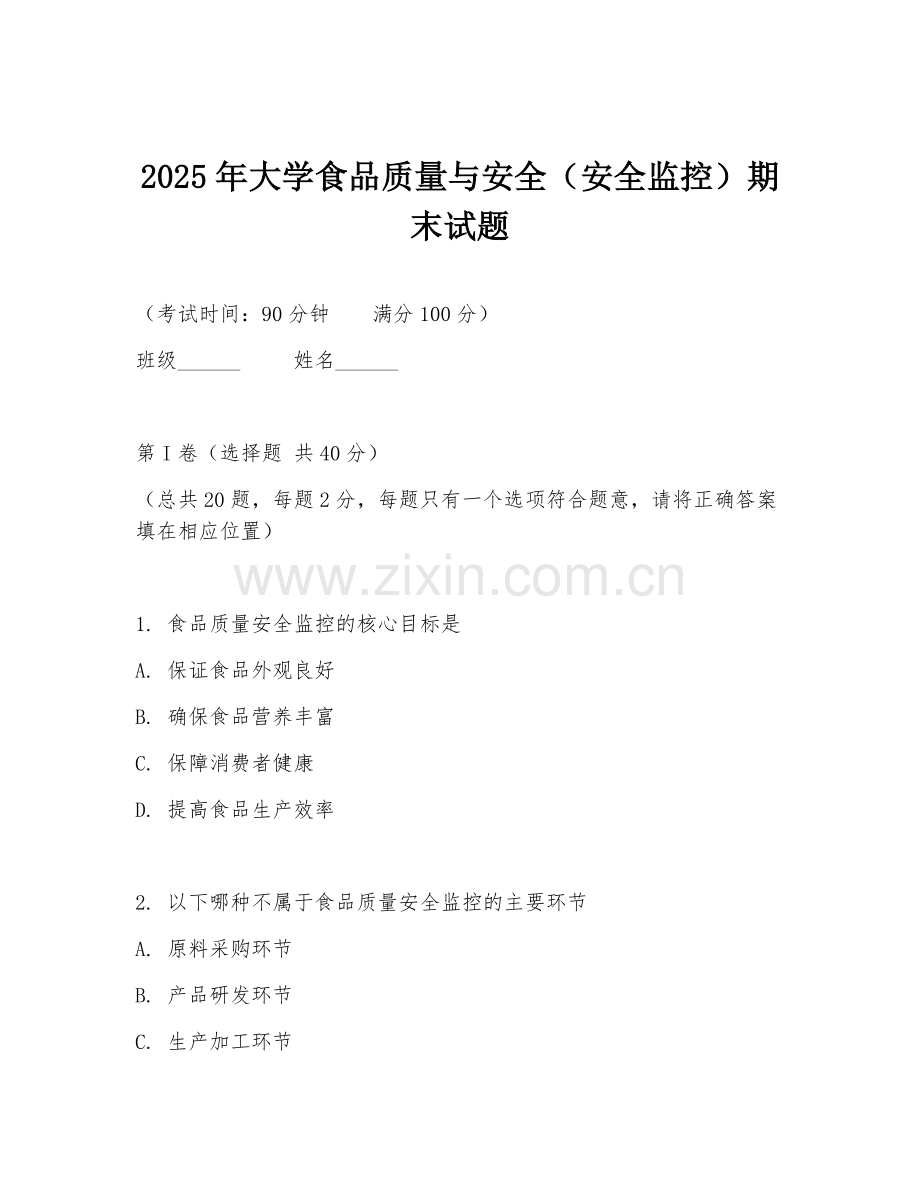 2025年大学食品质量与安全（安全监控）期末试题

（考试时间：90分钟　　满分100分）

班级______　　姓名______

第I卷（选择题 共40分）

（总共20题，每题2分，每题只有一个选项符合题意，请将正确答案填在相应位置）

www.zixin.com.cn

1. 食品质量安全监控的核心目标是

A. 保证食品外观良好

B. 确保食品营养丰富

C. 保障消费者健康

D. 提高食品生产效率

2. 以下哪种不属于食品质量安全监控的主要环节

A. 原料采购环节

B. 产品研发环节

C. 生产加工环节